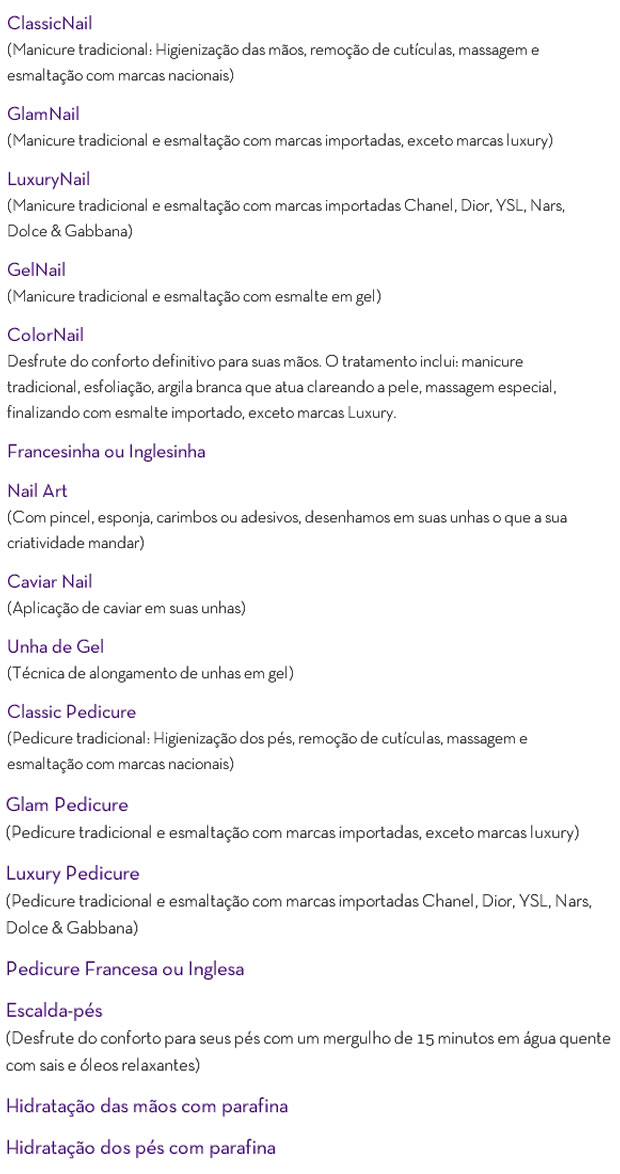 ClassicNail
(Manicure tradicional: Higienização das mãos, remoção de cutículas, massagem e esmaltação com marcas nacionais)

GlamNail
(Manicure tradicional e esmaltação com marcas importadas, exceto marcas luxury)

LuxuryNail
(Manicure tradicional e esmaltação com marcas importadas Chanel, Dior, YSL, Nars, Dolce & Gabbana)

GelNail
(Manicure tradicional e esmaltação com esmalte em gel)

ColorNail
Desfrute do conforto definitivo para suas mãos. O tratamento inclui: manicure tradicional, esfoliação, argila branca que atua clareando a pele, massagem especial, finalizando com esmalte importado, exceto marcas Luxury.

Francesinha ou Inglesinha

Nail Art
(Com pincel, esponja, carimbos ou adesivos, desenhamos em suas unhas o que a sua criatividade mandar)

Caviar Nail
(Aplicação de caviar em suas unhas)

Unha de Gel
(Técnica de alongamento de unhas em gel)

Classic Pedicure
(Pedicure tradicional: Higienização dos pés, remoção de cutículas, massagem e esmaltação com marcas nacionais)

Glam Pedicure
(Pedicure tradicional e esmaltação com marcas importadas, exceto marcas luxury)

Luxury Pedicure
(Pedicure tradicional e esmaltação com marcas importadas Chanel, Dior, YSL, Nars, Dolce & Gabbana)

Pedicure Francesa ou Inglesa

Escalda-pés
(Desfrute do conforto para seus pés com um mergulho de 15 minutos em água quente com sais e óleos relaxantes)

Hidratação das mãos com parafina

Hidratação dos pés com parafina